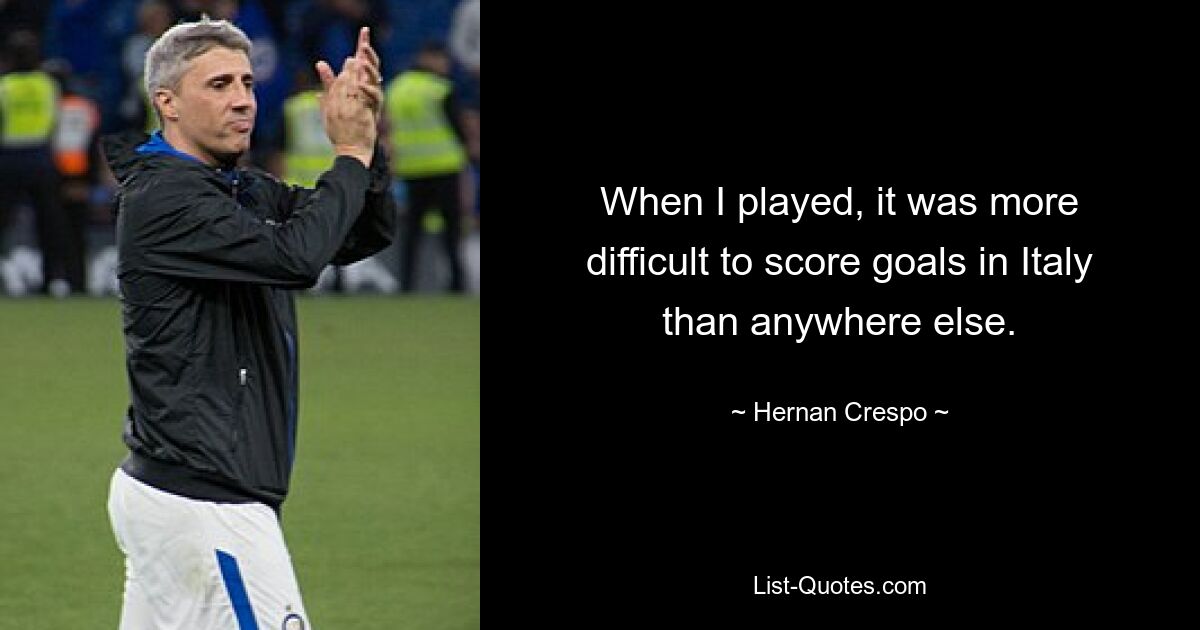 When I played, it was more difficult to score goals in Italy than anywhere else.

~ Hernan Crespo ~

List-Quotes.com